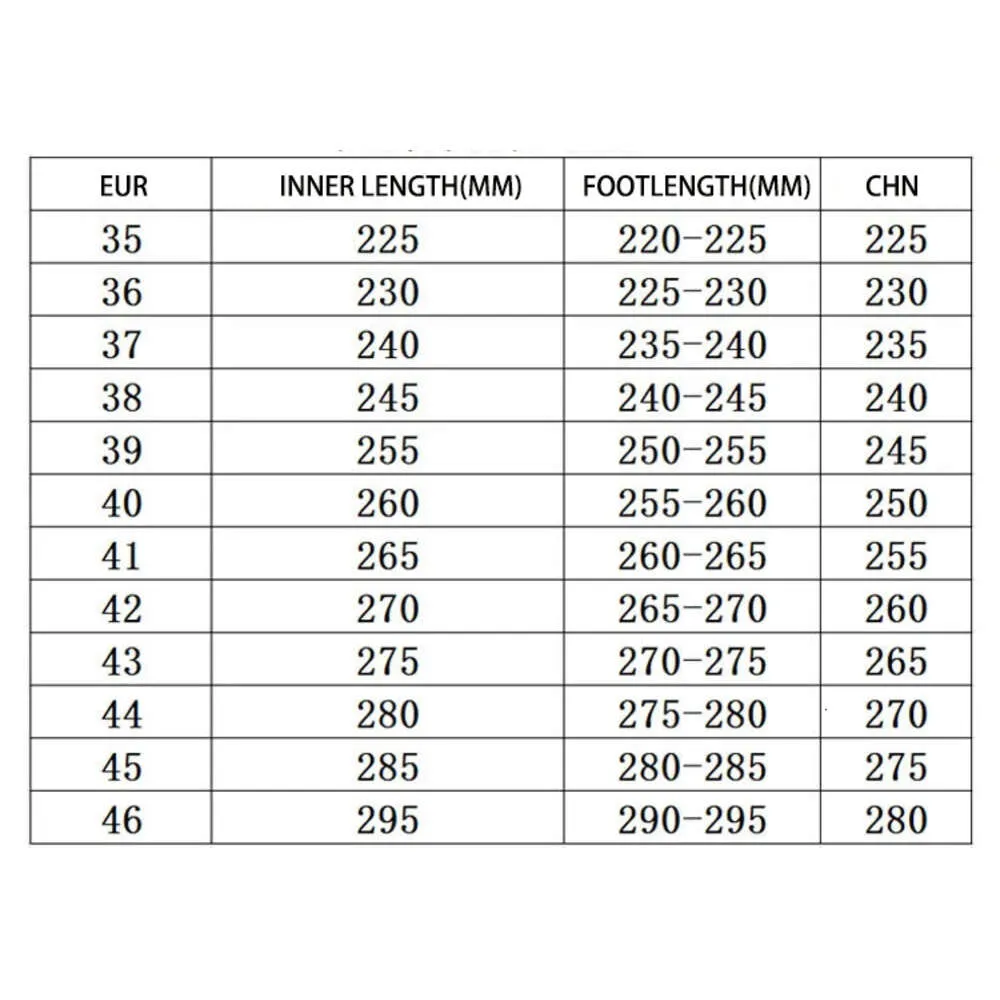 | EUR | INNER LENGTH(MM) | FOOTLENGTH(MM) | CHN |
|---|---|---|---|
| 35 | 225 | 220-225 | 225 |
| 36 | 230 | 225-230 | 230 |
| 37 | 240 | 235-240 | 235 |
| 38 | 245 | 240-245 | 240 |
| 39 | 255 | 250-255 | 245 |
| 40 | 260 | 255-260 | 250 |
| 41 | 265 | 260-265 | 255 |
| 42 | 270 | 265-270 | 260 |
| 43 | 275 | 270-275 | 265 |
| 44 | 280 | 275-280 | 270 |
| 45 | 285 | 280-285 | 275 |
| 46 | 295 | 290-295 | 280 |